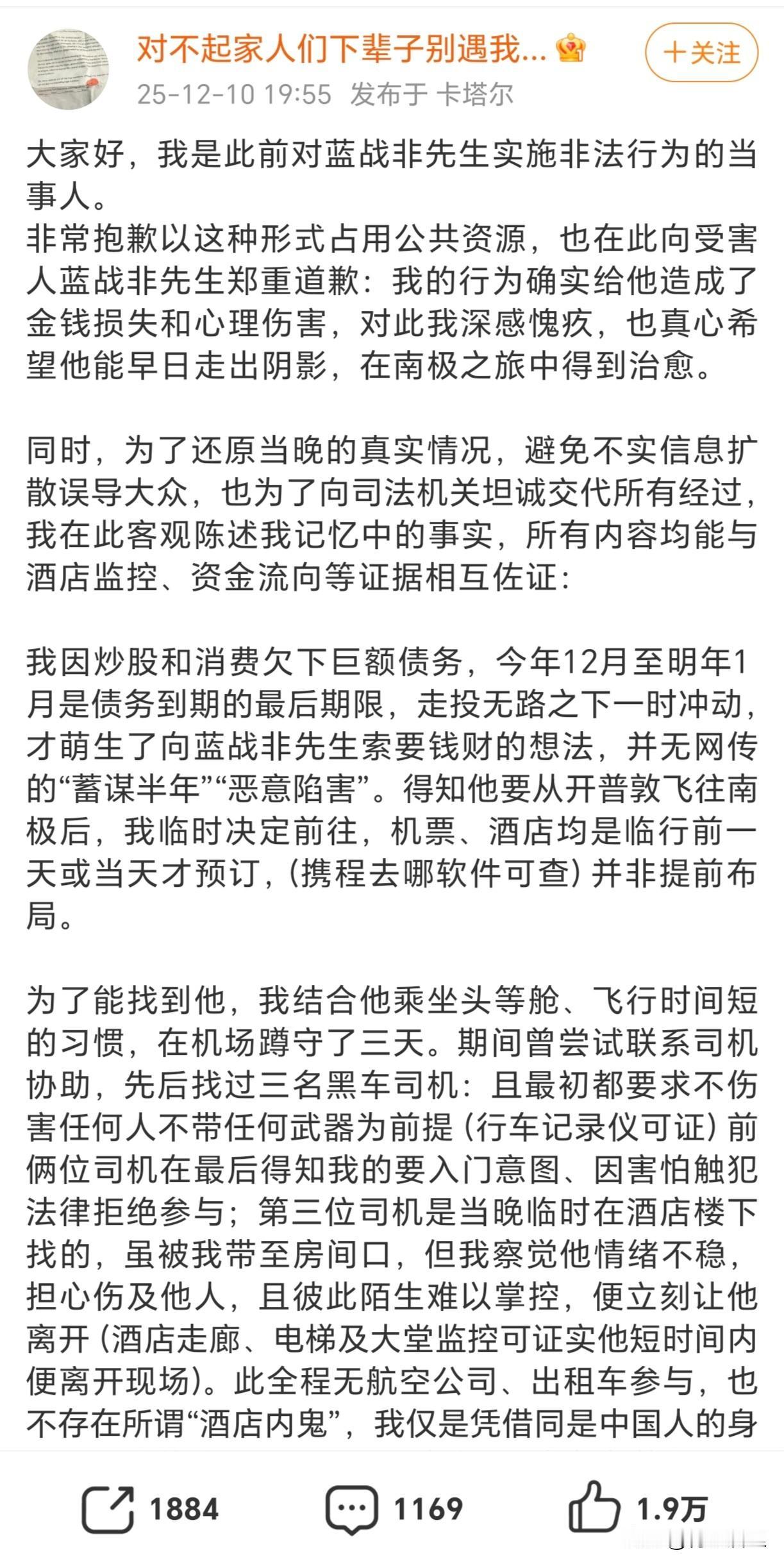 对不起家人们下辈子别遇我...
+关注
25-12-10 19:55 发布于 卡塔尔

大家好，我是此前对蓝战非先生实施非法行为的当事人。
非常抱歉以这种形式占用公共资源，也在此向受害人蓝战非先生郑重道歉：我的行为确实给他造成了金钱损失和心理伤害，对此我深感愧疚，也真心希望他能早日走出阴影，在南极之旅中得到治愈。

同时，为了还原当晚的真实情况，避免不实信息扩散误导大众，也为了向司法机关坦诚交代所有经过，我在此客观陈述我记忆中的事实，所有内容均能与酒店监控、资金流向等证据相互佐证：

我因炒股和消费欠下巨额债务，今年12月至明年1月是债务到期的最后期限，走投无路之下一时冲动，才萌生了向蓝战非先生索要钱财的想法，并无网传的“蓄谋半年”“恶意陷害”。得知他要从开普敦飞往南极后，我临时决定前往，机票、酒店均是临行前一天或当天才预订，(携程去哪软件可查) 并非提前布局。

为了能找到他，我结合他乘坐头等舱、飞行时间短的习惯，在机场蹲守了三天。期间曾尝试联系司机协助，先后找过三名黑车司机：且最初都要求不伤害任何人不带任何武器为前提 (行车记录仪可证) 前俩位司机在最后得知我的要入门意图、因害怕触犯法律拒绝参与；第三位司机是当晚临时在酒店楼下找的，虽被我带至房间口，但我察觉他情绪不稳，担心伤及他人，且彼此陌生难以掌控，便立刻让他离开 (酒店走廊、电梯及大堂监控可证实他短时间内便离开现场)。此全程无航空公司、出租车参与，也不存在所谓“酒店内鬼”，我仅是凭借同是中国人的身

1884 1169 1.9万